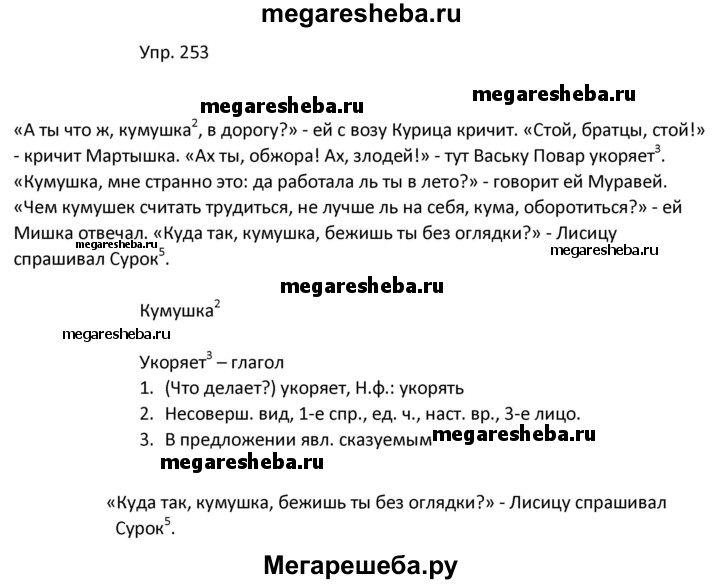 megaresheba.ru

Упр. 253

megaresheba.ru megaresheba.ru

«А ты что ж, кумушка$^2$, в дорогу?» - ей с возу Курица кричит. «Стой, братцы, стой!» - кричит Мартышка. «Ах ты, обжора! Ах, злодей!» - тут Ваську Повар укоряет$^3$. «Кумушка, мне странно это: да работала ль ты в лето?» - говорит ей Муравей. «Чем кумушек считать трудиться, не лучше ль на себя, кума, оборотиться?» - ей Мишка отвечал. «Куда так, кумушка, бежишь ты без оглядки?» - Лисицу спрашивал Сурок$^5$.

megaresheba.ru megaresheba.ru

megaresheba.ru

Кумушка$^2$

megaresheba.ru

Укоряет$^3$ – глагол

1. (Что делает?) укоряет, Н.ф.: укорять
2. Несоверш. вид, 1-е спр., ед. ч., наст. вр., 3-е лицо.
3. В предложении явл. сказуемым megaresheba.ru

megaresheba.ru

«Куда так, кумушка, бежишь ты без оглядки?» - Лисицу спрашивал Сурок$^5$.

Мегарешеба.ру